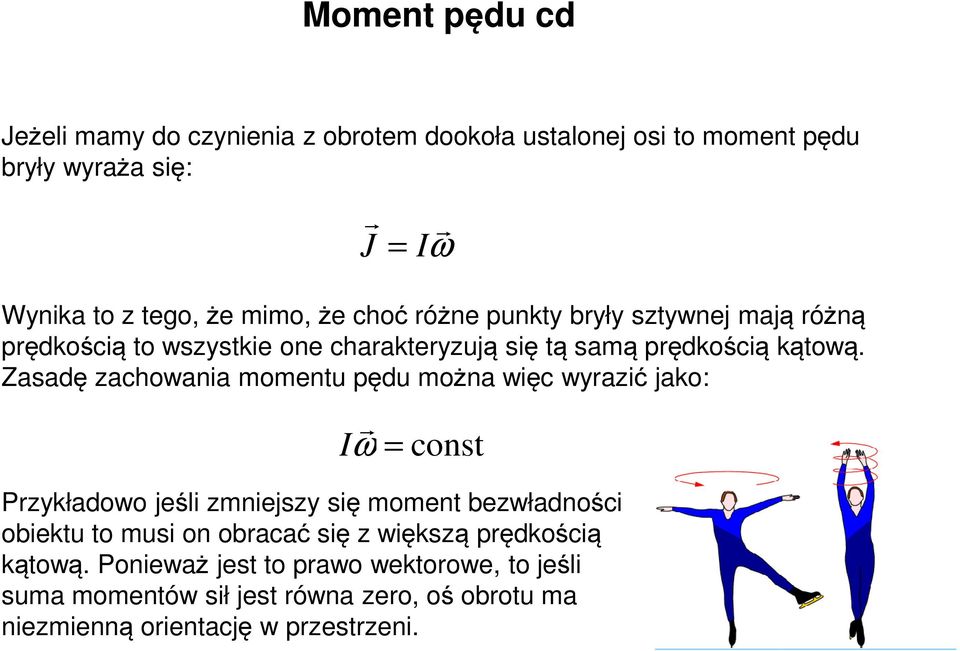 Moment pędu cd

Jeżeli mamy do czynienia z obrotem dookoła ustalonej osi to moment pędu bryły wyraża się:

$\vec{J} = I\vec{\omega}$

Wynika to z tego, że mimo, że choć różne punkty bryły sztywnej mają różną prędkością to wszystkie one charakteryzują się tą samą prędkością kątową. Zasadę zachowania momentu pędu można więc wyrazić jako:

$I\vec{\omega} = \text{const}$

Przykładowo jeśli zmniejszy się moment bezwładności obiektu to musi on obracać się z większą prędkością kątową. Ponieważ jest to prawo wektorowe, to jeśli suma momentów sił jest równa zero, oś obrotu ma niezmienną orientację w przestrzeni.